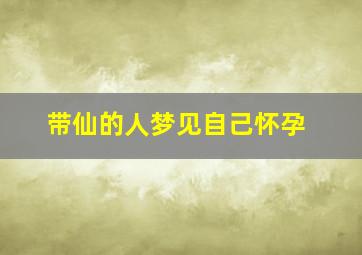 带仙的人梦见自己怀孕